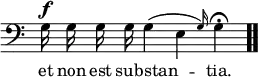 f

et non est substan - tia.